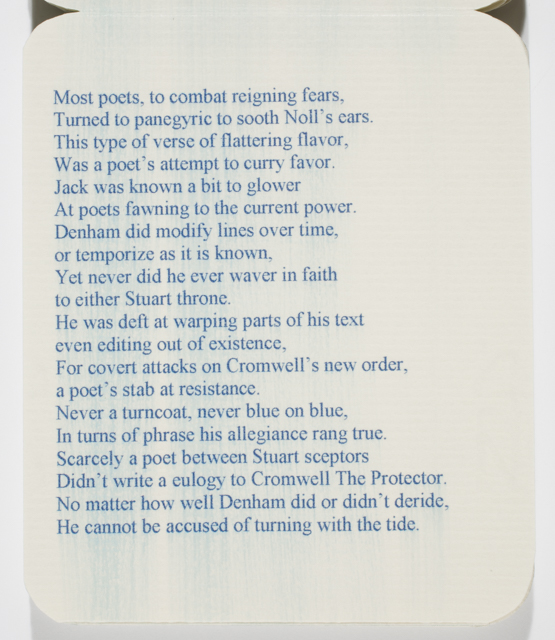 Most poets, to combat reigning fears,
Turned to panegyric to sooth Noll's ears.
This type of verse of flattering flavor,
Was a poet's attempt to curry favor.
Jack was known a bit to glower
At poets fawning to the current power.
Denham did modify lines over time,
or temporize as it is known,
Yet never did he ever waver in faith
to either Stuart throne.
He was deft at warping parts of his text
even editing out of existence,
For covert attacks on Cromwell's new order,
a poet's stab at resistance.
Never a turncoat, never blue on blue,
In turns of phrase his allegiance rang true.
Scarcely a poet between Stuart sceptors
Didn't write a eulogy to Cromwell The Protector.
No matter how well Denham did or didn't deride,
He cannot be accused of turning with the tide.